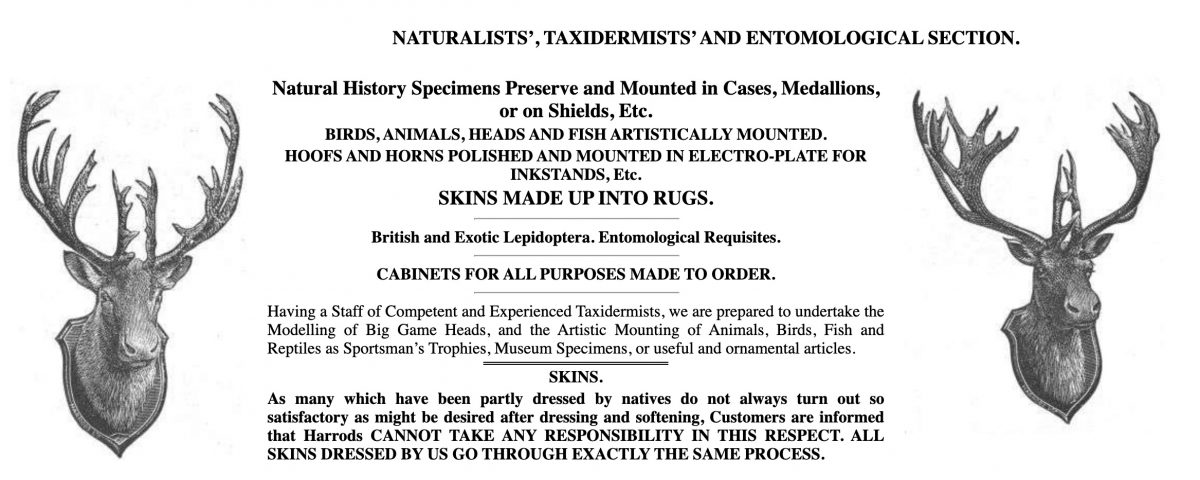 NATURALISTS', TAXIDERMISTS' AND ENTOMOLOGICAL SECTION.

Natural History Specimens Preserve and Mounted in Cases, Medallions, or on Shields, Etc.

BIRDS, ANIMALS, HEADS AND FISH ARTISTICALLY MOUNTED.

HOOFS AND HORNS POLISHED AND MOUNTED IN ELECTRO-PLATE FOR INKSTANDS, Etc.

SKINS MADE UP INTO RUGS.

British and Exotic Lepidoptera. Entomological Requisites.

CABINETS FOR ALL PURPOSES MADE TO ORDER.

Having a Staff of Competent and Experienced Taxidermists, we are prepared to undertake the Modelling of Big Game Heads, and the Artistic Mounting of Animals, Birds, Fish and Reptiles as Sportsman's Trophies, Museum Specimens, or useful and ornamental articles.

SKINS.

As many which have been partly dressed by natives do not always turn out so satisfactory as might be desired after dressing and softening, Customers are informed that Harrods CANNOT TAKE ANY RESPONSIBILITY IN THIS RESPECT. ALL SKINS DRESSED BY US GO THROUGH EXACTLY THE SAME PROCESS.